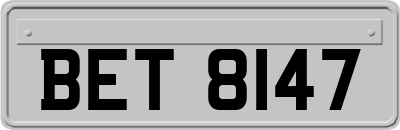 BET 8147